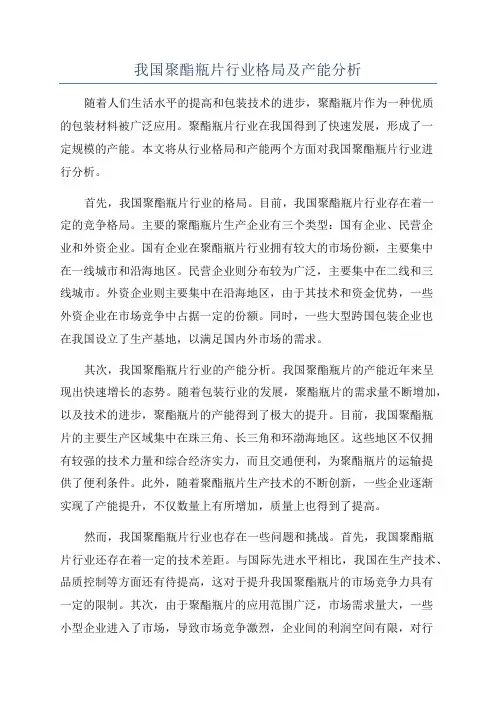 我国聚酯瓶片行业格局及产能分析

随着人们生活水平的提高和包装技术的进步，聚酯瓶片作为一种优质的包装材料被广泛应用。聚酯瓶片行业在我国得到了快速发展，形成了一定规模的产能。本文将从行业格局和产能两个方面对我国聚酯瓶片行业进行分析。

首先，我国聚酯瓶片行业的格局。目前，我国聚酯瓶片行业存在着一定的竞争格局。主要的聚酯瓶片生产企业有三个类型：国有企业、民营企业和外资企业。国有企业在聚酯瓶片行业拥有较大的市场份额，主要集中在一线城市和沿海地区。民营企业则分布较为广泛，主要集中在二线和三线城市。外资企业则主要集中在沿海地区，由于其技术和资金优势，一些外资企业在市场竞争中占据一定的份额。同时，一些大型跨国包装企业也在我国设立了生产基地，以满足国内外市场的需求。

其次，我国聚酯瓶片行业的产能分析。我国聚酯瓶片的产能近年来呈现出快速增长的态势。随着包装行业的发展，聚酯瓶片的需求量不断增加，以及技术的进步，聚酯瓶片的产能得到了极大的提升。目前，我国聚酯瓶片的主要生产区域集中在珠三角、长三角和环渤海地区。这些地区不仅拥有较强的技术力量和综合经济实力，而且交通便利，为聚酯瓶片的运输提供了便利条件。此外，随着聚酯瓶片生产技术的不断创新，一些企业逐渐实现了产能提升，不仅数量上有所增加，质量上也得到了提高。

然而，我国聚酯瓶片行业也存在一些问题和挑战。首先，我国聚酯瓶片行业还存在着一定的技术差距。与国际先进水平相比，我国在生产技术、品质控制等方面还有待提高，这对于提升我国聚酯瓶片的市场竞争力具有一定的限制。其次，由于聚酯瓶片的应用范围广泛，市场需求量大，一些小型企业进入了市场，导致市场竞争激烈，企业间的利润空间有限，对行